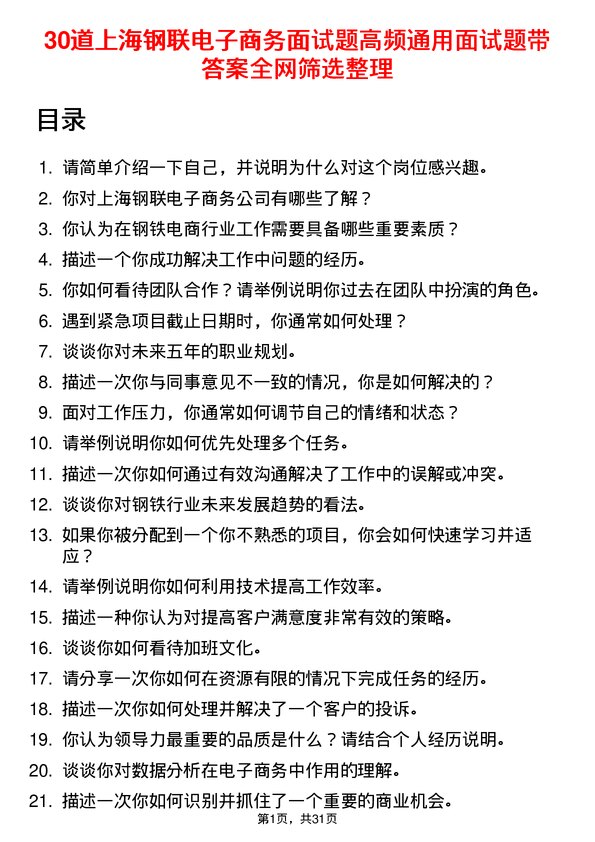 30道上海钢联电子商务面试题高频通用面试题带答案全网筛选整理

目录

1. 请简单介绍一下自己，并说明为什么对这个岗位感兴趣。
2. 你对上海钢联电子商务公司有哪些了解？
3. 你认为在钢铁电商行业工作需要具备哪些重要素质？
4. 描述一个你成功解决工作中问题的经历。
5. 你如何看待团队合作？请举例说明你过去在团队中扮演的角色。
6. 遇到紧急项目截止日期时，你通常如何处理？
7. 谈谈你对未来五年的职业规划。
8. 描述一次你与同事意见不一致的情况，你是如何解决的？
9. 面对工作压力，你通常如何调节自己的情绪和状态？
10. 请举例说明你如何优先处理多个任务。
11. 描述一次你如何通过有效沟通解决了工作中的误解或冲突。
12. 谈谈你对钢铁行业未来发展趋势的看法。
13. 如果你被分配到一个你不熟悉的项目，你会如何快速学习并适应？
14. 请举例说明你如何利用技术提高工作效率。
15. 描述一种你认为对提高客户满意度非常有效的策略。
16. 谈谈你如何看待加班文化。
17. 请分享一次你如何在资源有限的情况下完成任务的经历。
18. 描述一次你如何处理并解决了一个客户的投诉。
19. 你认为领导力最重要的品质是什么？请结合个人经历说明。
20. 谈谈你对数据分析在电子商务中作用的理解。
21. 描述一次你如何识别并抓住了一个重要的商业机会。

第1页，共31页